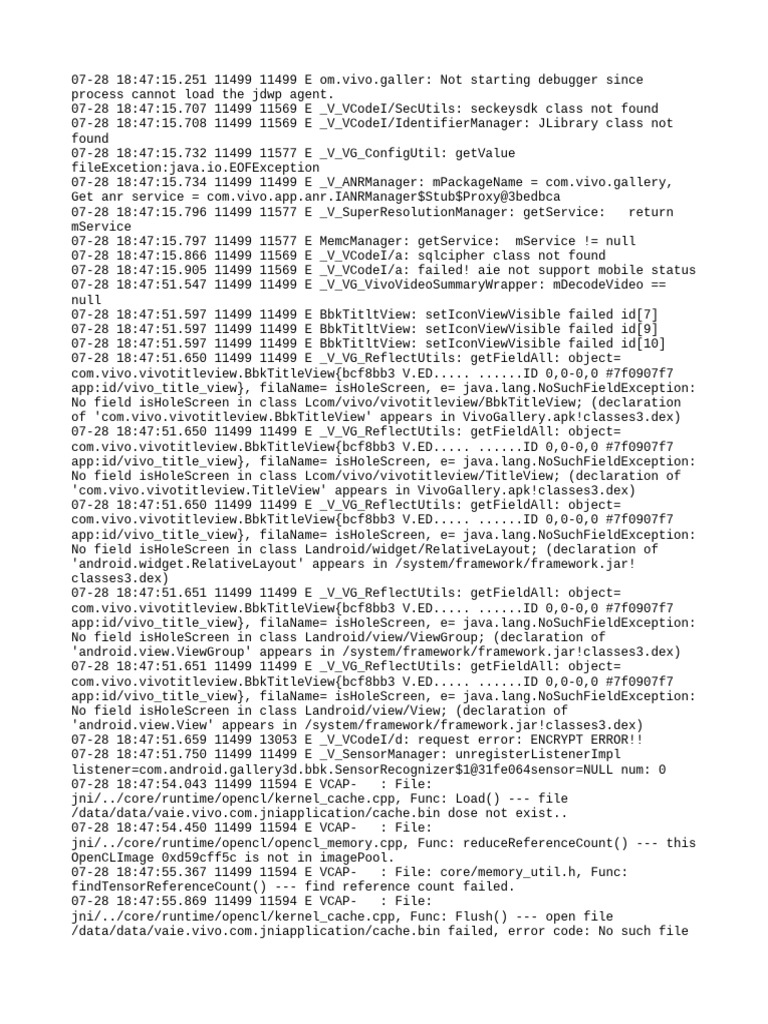 07-28 18:47:15.251 11499 11499 E om.vivo.galler: Not starting debugger since process cannot load the jdwp agent.
07-28 18:47:15.707 11499 11569 E _V_VCodeI/SecUtils: seckeysdk class not found
07-28 18:47:15.708 11499 11569 E _V_VCodeI/IdentifierManager: JLibrary class not found
07-28 18:47:15.732 11499 11577 E _V_VG_ConfigUtil: getValue fileExcetion:java.io.EOFException
07-28 18:47:15.734 11499 11499 E _V_ANRManager: mPackageName = com.vivo.gallery, Get anr service = com.vivo.app.anr.IANRManager$Stub$Proxy@3bedbca
07-28 18:47:15.796 11499 11577 E _V_SuperResolutionManager: getService:   return mService
07-28 18:47:15.797 11499 11577 E MemcManager: getService:  mService != null
07-28 18:47:15.866 11499 11569 E _V_VCodeI/a: sqlcipher class not found
07-28 18:47:15.905 11499 11569 E _V_VCodeI/a: failed! aie not support mobile status
07-28 18:47:51.547 11499 11499 E _V_VG_VivoVideoSummaryWrapper: mDecodeVideo == null
07-28 18:47:51.597 11499 11499 E BbkTitltView: setIconViewVisible failed id[7]
07-28 18:47:51.597 11499 11499 E BbkTitltView: setIconViewVisible failed id[9]
07-28 18:47:51.597 11499 11499 E BbkTitltView: setIconViewVisible failed id[10]
07-28 18:47:51.650 11499 11499 E _V_VG_ReflectUtils: getFieldAll: object= com.vivo.vivotitleview.BbkTitleView{bcf8bb3 V.ED..... ......ID 0,0-0,0 #7f0907f7 app:id/vivo_title_view}, filaName= isHoleScreen, e= java.lang.NoSuchFieldException: No field isHoleScreen in class Lcom/vivo/vivotitleview/BbkTitleView; (declaration of 'com.vivo.vivotitleview.BbkTitleView' appears in VivoGallery.apk!classes3.dex)
07-28 18:47:51.650 11499 11499 E _V_VG_ReflectUtils: getFieldAll: object= com.vivo.vivotitleview.BbkTitleView{bcf8bb3 V.ED..... ......ID 0,0-0,0 #7f0907f7 app:id/vivo_title_view}, filaName= isHoleScreen, e= java.lang.NoSuchFieldException: No field isHoleScreen in class Lcom/vivo/vivotitleview/TitleView; (declaration of 'com.vivo.vivotitleview.TitleView' appears in VivoGallery.apk!classes3.dex)
07-28 18:47:51.650 11499 11499 E _V_VG_ReflectUtils: getFieldAll: object= com.vivo.vivotitleview.BbkTitleView{bcf8bb3 V.ED..... ......ID 0,0-0,0 #7f0907f7 app:id/vivo_title_view}, filaName= isHoleScreen, e= java.lang.NoSuchFieldException: No field isHoleScreen in class Landroid/widget/RelativeLayout; (declaration of 'android.widget.RelativeLayout' appears in /system/framework/framework.jar!classes3.dex)
07-28 18:47:51.651 11499 11499 E _V_VG_ReflectUtils: getFieldAll: object= com.vivo.vivotitleview.BbkTitleView{bcf8bb3 V.ED..... ......ID 0,0-0,0 #7f0907f7 app:id/vivo_title_view}, filaName= isHoleScreen, e= java.lang.NoSuchFieldException: No field isHoleScreen in class Landroid/view/ViewGroup; (declaration of 'android.view.ViewGroup' appears in /system/framework/framework.jar!classes3.dex)
07-28 18:47:51.651 11499 11499 E _V_VG_ReflectUtils: getFieldAll: object= com.vivo.vivotitleview.BbkTitleView{bcf8bb3 V.ED..... ......ID 0,0-0,0 #7f0907f7 app:id/vivo_title_view}, filaName= isHoleScreen, e= java.lang.NoSuchFieldException: No field isHoleScreen in class Landroid/view/View; (declaration of 'android.view.View' appears in /system/framework/framework.jar!classes3.dex)
07-28 18:47:51.659 11499 13053 E _V_VCodeI/d: request error: ENCRYPT ERROR!!
07-28 18:47:51.750 11499 11499 E _V_SensorManager: unregisterListenerImpl listener=com.android.gallery3d.bbk.SensorRecognizer$1@31fe064sensor=NULL num: 0
07-28 18:47:54.043 11499 11594 E VCAP-   : File: jni/../core/runtime/opencl/kernel_cache.cpp, Func: Load() --- file /data/data/vaie.vivo.com.jniapplication/cache.bin dose not exist..
07-28 18:47:54.450 11499 11594 E VCAP-   : File: jni/../core/runtime/opencl/opencl_memory.cpp, Func: reduceReferenceCount() --- this OpenCLImage 0xd59cff5c is not in imagePool.
07-28 18:47:55.367 11499 11594 E VCAP-   : File: core/memory_util.h, Func: findTensorReferenceCount() --- find reference count failed.
07-28 18:47:55.869 11499 11594 E VCAP-   : File: jni/../core/runtime/opencl/kernel_cache.cpp, Func: Flush() --- open file /data/data/vaie.vivo.com.jniapplication/cache.bin failed, error code: No such file